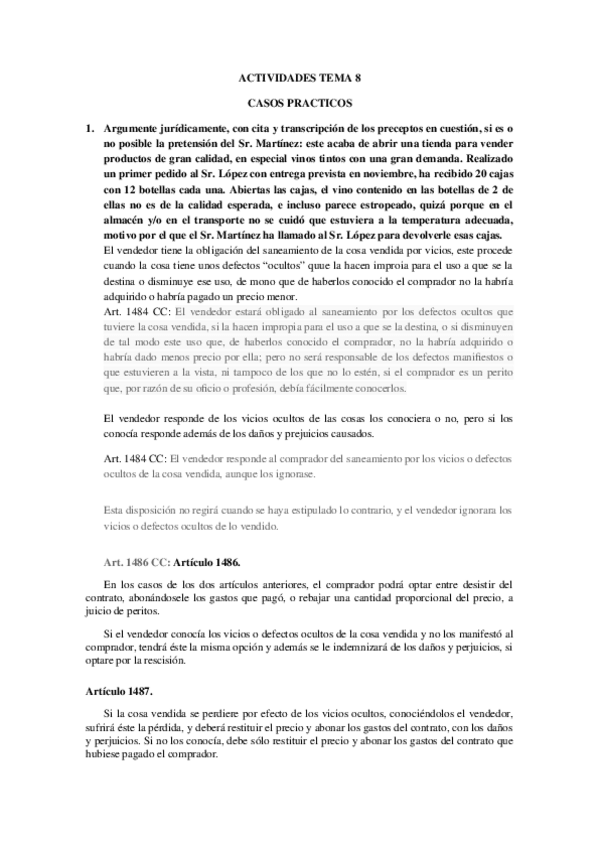 ACTIVIDADES TEMA 8

CASOS PRACTICOS

1. Argumente jurídicamente, con cita y transcripción de los preceptos en cuestión, si es o no posible la pretensión del Sr. Martínez: este acaba de abrir una tienda para vender productos de gran calidad, en especial vinos tintos con una gran demanda. Realizado un primer pedido al Sr. López con entrega prevista en noviembre, ha recibido 20 cajas con 12 botellas cada una. Abiertas las cajas, el vino contenido en las botellas de 2 de ellas no es de la calidad esperada, e incluso parece estropeado, quizá porque en el almacén y/o en el transporte no se cuidó que estuviera a la temperatura adecuada, motivo por el que el Sr. Martínez ha llamado al Sr. López para devolverle esas cajas.

El vendedor tiene la obligación del saneamiento de la cosa vendida por vicios, este procede cuando la cosa tiene unos defectos "ocultos" que la hacen improia para el uso a que se la destina o disminuye ese uso, de mono que de haberlos conocido el comprador no la habría adquirido o habría pagado un precio menor.

Art. 1484 CC: El vendedor estará obligado al saneamiento por los defectos ocultos que tuviere la cosa vendida, si la hacen impropia para el uso a que se la destina, o si disminuyen de tal modo este uso que, de haberlos conocido el comprador, no la habría adquirido o habría dado menos precio por ella; pero no será responsable de los defectos manifiestos o que estuvieren a la vista, ni tampoco de los que no lo estén, si el comprador es un perito que, por razón de su oficio o profesión, debía fácilmente conocerlos.

El vendedor responde de los vicios ocultos de las cosas los conociera o no, pero si los conocía responde además de los daños y prejuicios causados.

Art. 1484 CC: El vendedor responde al comprador del saneamiento por los vicios o defectos ocultos de la cosa vendida, aunque los ignorase.

Esta disposición no regirá cuando se haya estipulado lo contrario, y el vendedor ignorara los vicios o defectos ocultos de lo vendido.

Art. 1486 CC: Artículo 1486.

En los casos de los dos artículos anteriores, el comprador podrá optar entre desistir del contrato, abonándosele los gastos que pagó, o rebajar una cantidad proporcional del precio, a juicio de peritos.

Si el vendedor conocía los vicios o defectos ocultos de la cosa vendida y no los manifestó al comprador, tendrá éste la misma opción y además se le indemnizará de los daños y perjuicios, si optare por la rescisión.

Artículo 1487.

Si la cosa vendida se perdiere por efecto de los vicios ocultos, conociéndolos el vendedor, sufrirá éste la pérdida, y deberá restituir el precio y abonar los gastos del contrato, con los daños y perjuicios. Si no los conocía, debe sólo restituir el precio y abonar los gastos del contrato que hubiese pagado el comprador.